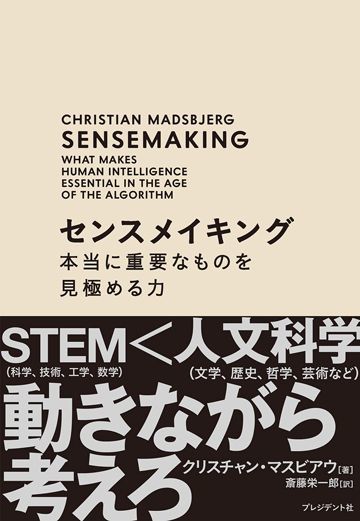 CHRISTIAN MADSBJERG
SENSEMAKING
WHAT MAKES HUMAN INTELLIGENCE ESSENTIAL IN THE AGE OF THE ALGORITHM

センスメイキング
本当に重要なものを見極める力

STEM＜人文科学
(科学、技術、工学、数学)
(文学、歴史、哲学、芸術など)

動きながら考えろ

クリスチャン・マスビアウ［著］
斎藤栄一郎［訳］

プレジデント社